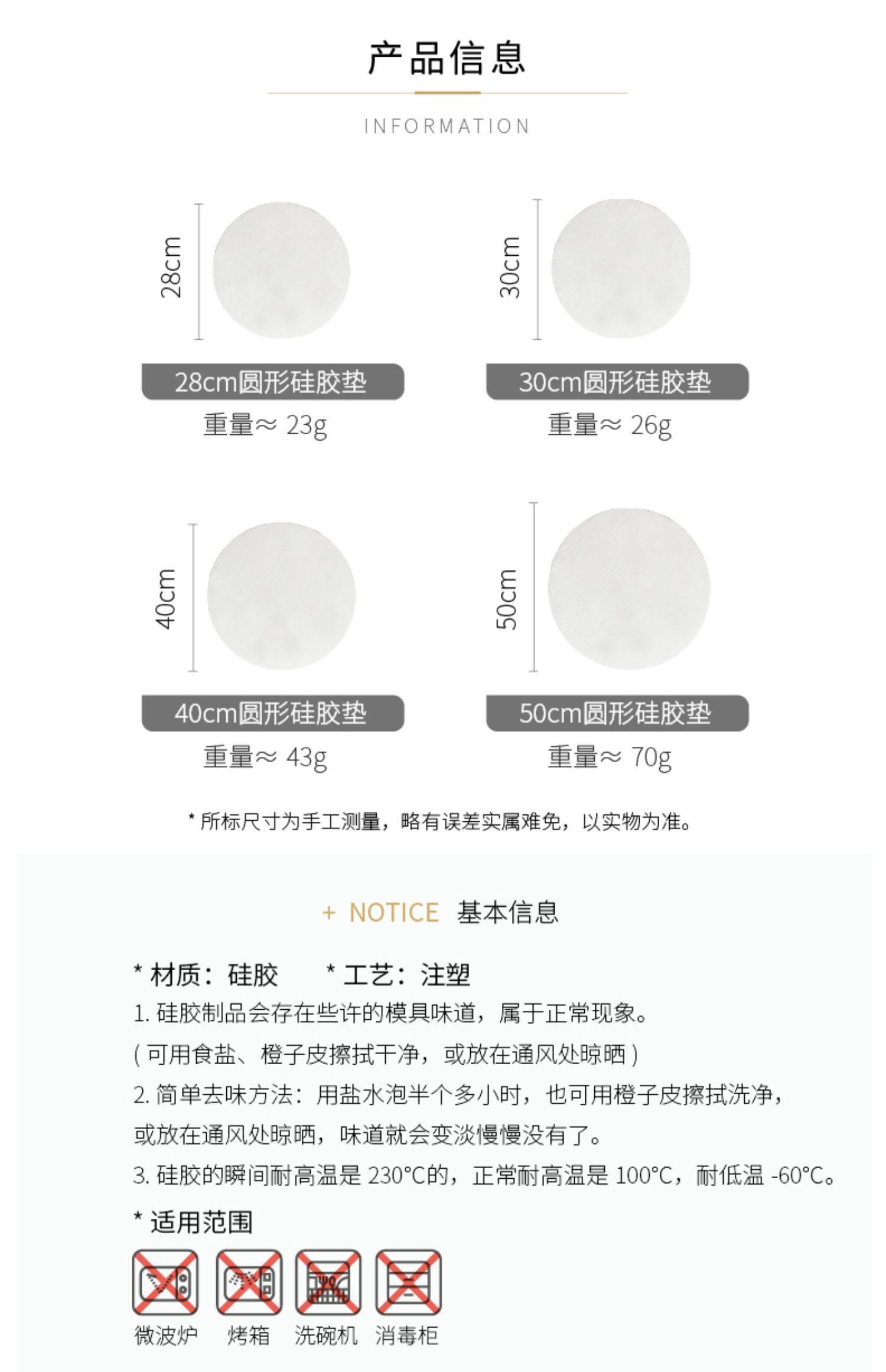 产品信息

INFORMATION

28cm

28cm圆形硅胶垫

重量≈ 23g

30cm

30cm圆形硅胶垫

重量≈ 26g

40cm

40cm圆形硅胶垫

重量≈ 43g

50cm

50cm圆形硅胶垫

重量≈ 70g

* 所标尺寸为手工测量，略有误差实属难免，以实物为准。

+ NOTICE 基本信息

* 材质：硅胶 * 工艺：注塑

1. 硅胶制品会存在些许的模具味道，属于正常现象。
( 可用食盐、橙子皮擦拭干净，或放在通风处晾晒 )

2. 简单去味方法：用盐水泡半个多小时，也可用橙子皮擦拭洗净，或放在通风处晾晒，味道就会变淡慢慢没有了。

3. 硅胶的瞬间耐高温是 230°C的，正常耐高温是 100°C，耐低温 -60°C。

* 适用范围

微波炉 烤箱 洗碗机 消毒柜